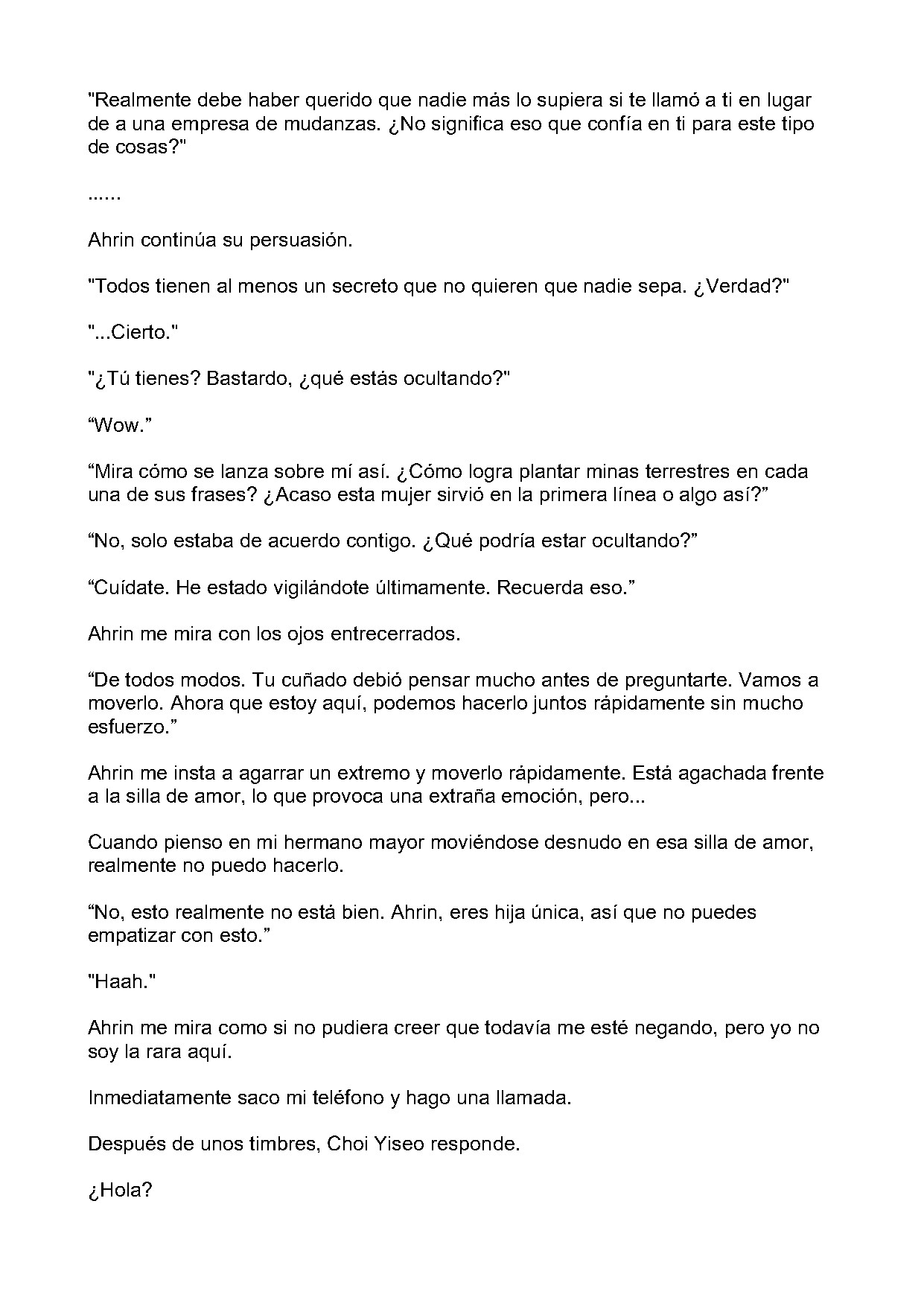 "Realmente debe haber querido que nadie más lo supiera si te llamó a ti en lugar de a una empresa de mudanzas. ¿No significa eso que confía en ti para este tipo de cosas?"

......

Ahrin continúa su persuasión.

"Todos tienen al menos un secreto que no quieren que nadie sepa. ¿Verdad?"

"...Cierto."

"¿Tú tienes? Bastardo, ¿qué estás ocultando?"

“Wow.”

“Mira cómo se lanza sobre mí así. ¿Cómo logra plantar minas terrestres en cada una de sus frases? ¿Acaso esta mujer sirvió en la primera línea o algo así?”

“No, solo estaba de acuerdo contigo. ¿Qué podría estar ocultando?”

“Cuídate. He estado vigilándote últimamente. Recuerda eso.”

Ahrin me mira con los ojos entrecerrados.

“De todos modos. Tu cuñado debió pensar mucho antes de preguntarte. Vamos a moverlo. Ahora que estoy aquí, podemos hacerlo juntos rápidamente sin mucho esfuerzo.”

Ahrin me insta a agarrar un extremo y moverlo rápidamente. Está agachada frente a la silla de amor, lo que provoca una extraña emoción, pero...

Cuando pienso en mi hermano mayor moviéndose desnudo en esa silla de amor, realmente no puedo hacerlo.

“No, esto realmente no está bien. Ahrin, eres hija única, así que no puedes empatizar con esto.”

"Haah."

Ahrin me mira como si no pudiera creer que todavía me esté negando, pero yo no soy la rara aquí.

Inmediatamente saco mi teléfono y hago una llamada.

Después de unos timbres, Choi Yiseo responde.

¿Hola?